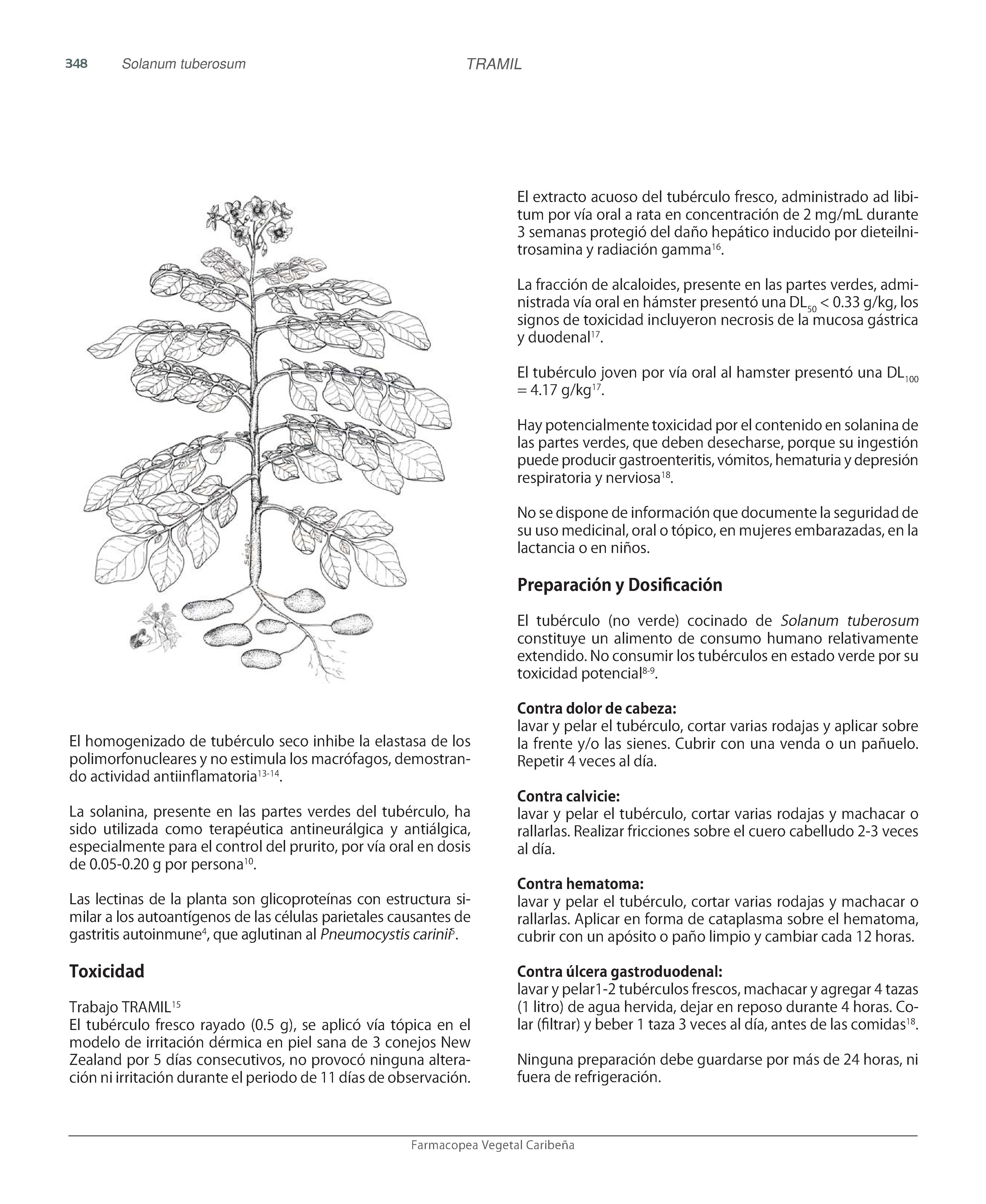 348 Solanum tuberosum TRAMIL

El homogenizado de tubérculo seco inhibe la elastasa de los polimorfonucleares y no estimula los macrófagos, demostrando actividad antiinflamatoria$^{13-14}$.

La solanina, presente en las partes verdes del tubérculo, ha sido utilizada como terapéutica antineurálgica y antiálgica, especialmente para el control del prurito, por vía oral en dosis de 0.05-0.20 g por persona$^{10}$.

Las lectinas de la planta son glicoproteínas con estructura similar a los autoantígenos de las células parietales causantes de gastritis autoinmune$^{4}$, que aglutinan al Pneumocystis carinii$^{5}$.

Toxicidad

Trabajo TRAMIL$^{15}$
El tubérculo fresco rayado (0.5 g), se aplicó vía tópica en el modelo de irritación dérmica en piel sana de 3 conejos New Zealand por 5 días consecutivos, no provocó ninguna alteración ni irritación durante el periodo de 11 días de observación.

El extracto acuoso del tubérculo fresco, administrado ad libitum por vía oral a rata en concentración de 2 mg/mL durante 3 semanas protegió del daño hepático inducido por dieteilnitrosamina y radiación gamma$^{16}$.

La fracción de alcaloides, presente en las partes verdes, administrada vía oral en hámster presentó una $DL_{50}$ < 0.33 g/kg, los signos de toxicidad incluyeron necrosis de la mucosa gástrica y duodenal$^{17}$.

El tubérculo joven por vía oral al hamster presentó una $DL_{100}$ = 4.17 g/kg$^{17}$.

Hay potencialmente toxicidad por el contenido en solanina de las partes verdes, que deben desecharse, porque su ingestión puede producir gastroenteritis, vómitos, hematuria y depresión respiratoria y nerviosa$^{18}$.

No se dispone de información que documente la seguridad de su uso medicinal, oral o tópico, en mujeres embarazadas, en la lactancia o en niños.

Preparación y Dosificación

El tubérculo (no verde) cocinado de Solanum tuberosum constituye un alimento de consumo humano relativamente extendido. No consumir los tubérculos en estado verde por su toxicidad potencial$^{8-9}$.

Contra dolor de cabeza:
lavar y pelar el tubérculo, cortar varias rodajas y aplicar sobre la frente y/o las sienes. Cubrir con una venda o un pañuelo. Repetir 4 veces al día.

Contra calvicie:
lavar y pelar el tubérculo, cortar varias rodajas y machacar o rallarlas. Realizar fricciones sobre el cuero cabelludo 2-3 veces al día.

Contra hematoma:
lavar y pelar el tubérculo, cortar varias rodajas y machacar o rallarlas. Aplicar en forma de cataplasma sobre el hematoma, cubrir con un apósito o paño limpio y cambiar cada 12 horas.

Contra úlcera gastroduodenal:
lavar y pelar1-2 tubérculos frescos, machacar y agregar 4 tazas (1 litro) de agua hervida, dejar en reposo durante 4 horas. Colar (filtrar) y beber 1 taza 3 veces al día, antes de las comidas$^{18}$.

Ninguna preparación debe guardarse por más de 24 horas, ni fuera de refrigeración.

Farmacopea Vegetal Caribeña